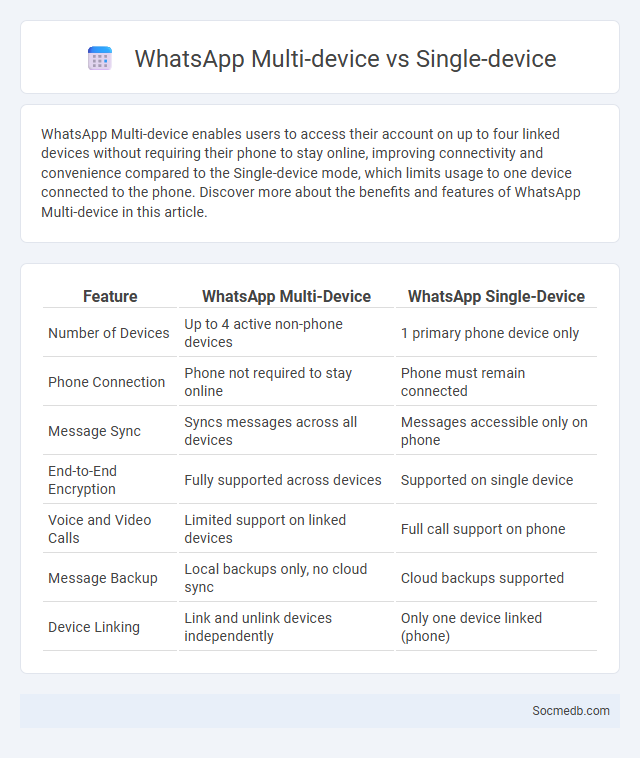 WhatsApp Multi-device vs Single-device

WhatsApp Multi-device enables users to access their account on up to four linked devices without requiring their phone to stay online, improving connectivity and convenience compared to the Single-device mode, which limits usage to one device connected to the phone. Discover more about the benefits and features of WhatsApp Multi-device in this article.

| Feature | WhatsApp Multi-Device | WhatsApp Single-Device |
|---|---|---|
| Number of Devices | Up to 4 active non-phone devices | 1 primary phone device only |
| Phone Connection | Phone not required to stay online | Phone must remain connected |
| Message Sync | Syncs messages across all devices | Messages accessible only on phone |
| End-to-End Encryption | Fully supported across devices | Supported on single device |
| Voice and Video Calls | Limited support on linked devices | Full call support on phone |
| Message Backup | Local backups only, no cloud sync | Cloud backups supported |
| Device Linking | Link and unlink devices independently | Only one device linked (phone) |

Socmedb.com